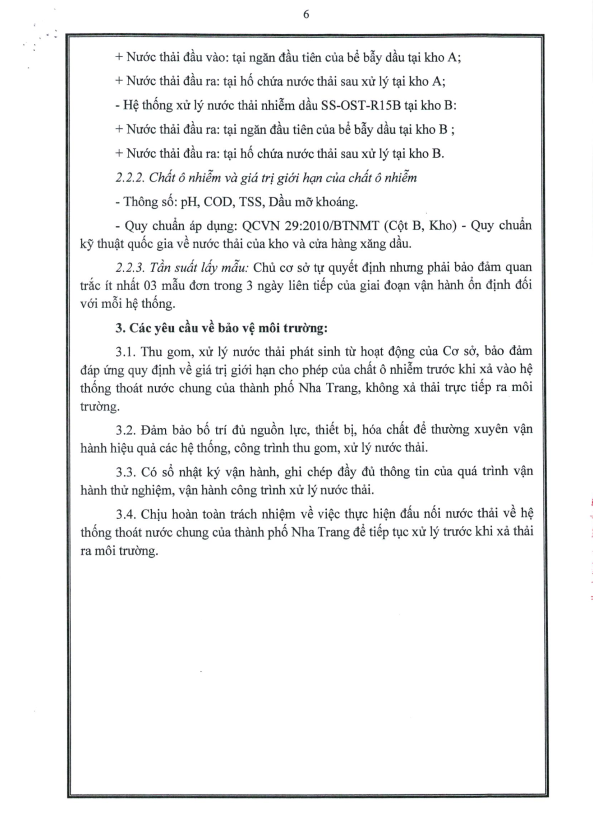 6

+ Nước thải đầu vào: tại ngăn đầu tiên của bể bẫy dầu tại kho A;

+ Nước thải đầu ra: tại hố chứa nước thải sau xử lý tại kho A;

- Hệ thống xử lý nước thải nhiễm dầu SS-OST-R15B tại kho B:

+ Nước thải đầu ra: tại ngăn đầu tiên của bể bẫy dầu tại kho B ;

+ Nước thải đầu ra: tại hố chứa nước thải sau xử lý tại kho B.

2.2.2. Chất ô nhiễm và giá trị giới hạn của chất ô nhiễm

- Thông số: pH, COD, TSS, Dầu mỡ khoáng.

- Quy chuẩn áp dụng: QCVN 29:2010/BTNMT (Cột B, Kho) - Quy chuẩn kỹ thuật quốc gia về nước thải của kho và cửa hàng xăng dầu.

2.2.3. Tần suất lấy mẫu: Chủ cơ sở tự quyết định nhưng phải bảo đảm quan trắc ít nhất 03 mẫu đơn trong 3 ngày liên tiếp của giai đoạn vận hành ổn định đối với mỗi hệ thống.

3. Các yêu cầu về bảo vệ môi trường:

3.1. Thu gom, xử lý nước thải phát sinh từ hoạt động của Cơ sở, bảo đảm đáp ứng quy định về giá trị giới hạn cho phép của chất ô nhiễm trước khi xả vào hệ thống thoát nước chung của thành phố Nha Trang, không xả thải trực tiếp ra môi trường.

3.2. Đảm bảo bố trí đủ nguồn lực, thiết bị, hóa chất để thường xuyên vận hành hiệu quả các hệ thống, công trình thu gom, xử lý nước thải.

3.3. Có sổ nhật ký vận hành, ghi chép đầy đủ thông tin của quá trình vận hành thử nghiệm, vận hành công trình xử lý nước thải.

3.4. Chịu hoàn toàn trách nhiệm về việc thực hiện đấu nối nước thải về hệ thống thoát nước chung của thành phố Nha Trang để tiếp tục xử lý trước khi xả thải ra môi trường.